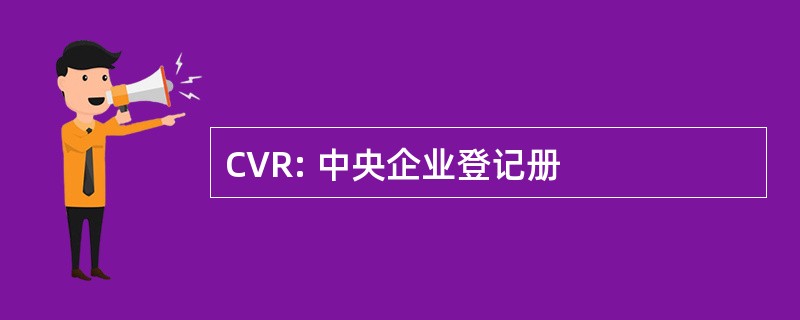 CVR: 中央企业登记册